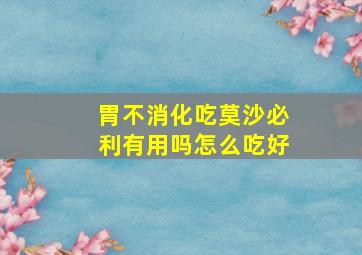 胃不消化吃莫沙必利有用吗怎么吃好